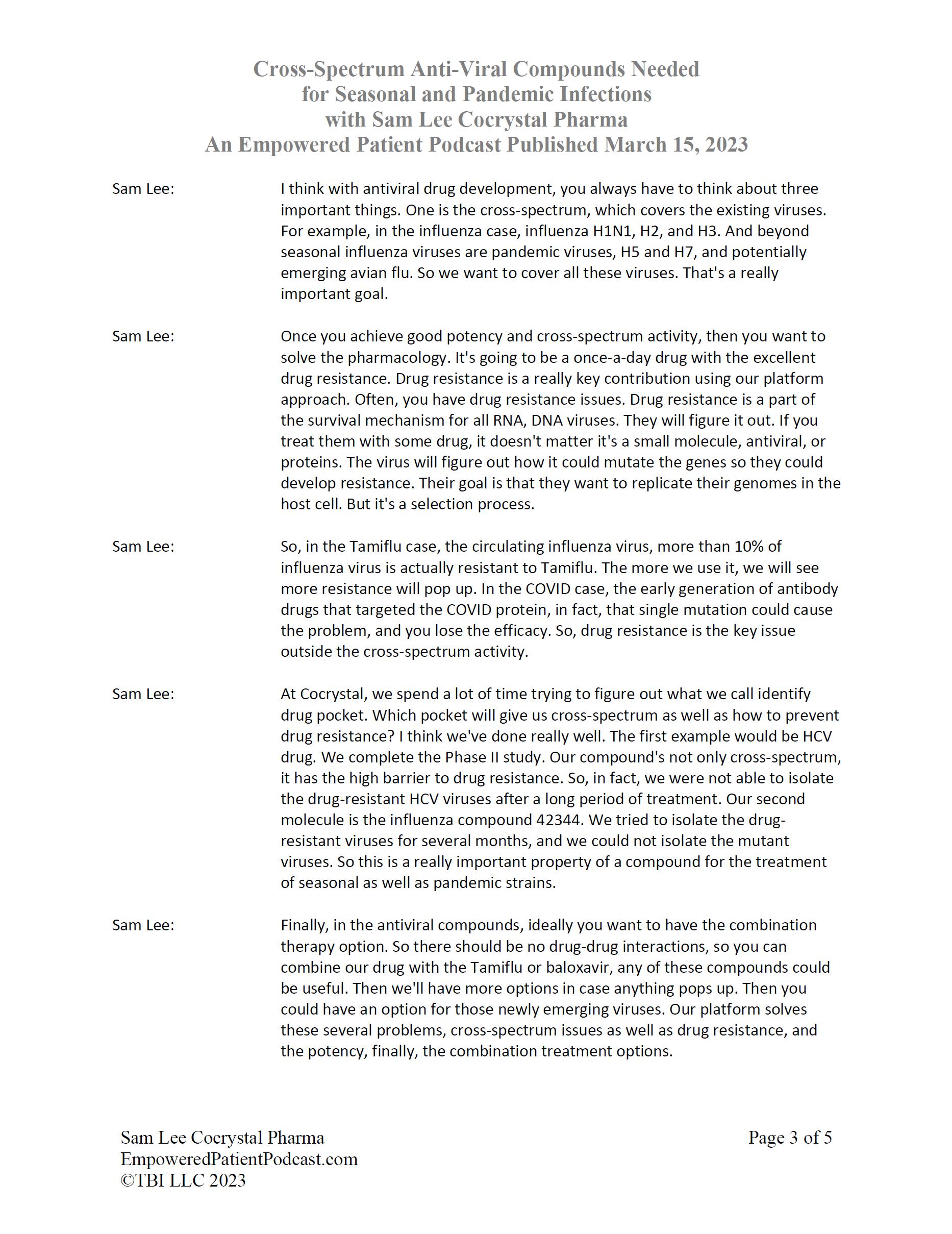 Cross-Spectrum Anti-Viral Compounds Needed
for Seasonal and Pandemic Infections
with Sam Lee Cocrystal Pharma
An Empowered Patient Podcast Published March 15, 2023

Sam Lee: I think with antiviral drug development, you always have to think about three important things. One is the cross-spectrum, which covers the existing viruses. For example, in the influenza case, influenza H1N1, H2, and H3. And beyond seasonal influenza viruses are pandemic viruses, H5 and H7, and potentially emerging avian flu. So we want to cover all these viruses. That's a really important goal.

Sam Lee: Once you achieve good potency and cross-spectrum activity, then you want to solve the pharmacology. It's going to be a once-a-day drug with the excellent drug resistance. Drug resistance is a really key contribution using our platform approach. Often, you have drug resistance issues. Drug resistance is a part of the survival mechanism for all RNA, DNA viruses. They will figure it out. If you treat them with some drug, it doesn't matter it's a small molecule, antiviral, or proteins. The virus will figure out how it could mutate the genes so they could develop resistance. Their goal is that they want to replicate their genomes in the host cell. But it's a selection process.

Sam Lee: So, in the Tamiflu case, the circulating influenza virus, more than 10% of influenza virus is actually resistant to Tamiflu. The more we use it, we will see more resistance will pop up. In the COVID case, the early generation of antibody drugs that targeted the COVID protein, in fact, that single mutation could cause the problem, and you lose the efficacy. So, drug resistance is the key issue outside the cross-spectrum activity.

Sam Lee: At Cocrystal, we spend a lot of time trying to figure out what we call identify drug pocket. Which pocket will give us cross-spectrum as well as how to prevent drug resistance? I think we've done really well. The first example would be HCV drug. We complete the Phase II study. Our compound's not only cross-spectrum, it has the high barrier to drug resistance. So, in fact, we were not able to isolate the drug-resistant HCV viruses after a long period of treatment. Our second molecule is the influenza compound 42344. We tried to isolate the drug-resistant viruses for several months, and we could not isolate the mutant viruses. So this is a really important property of a compound for the treatment of seasonal as well as pandemic strains.

Sam Lee: Finally, in the antiviral compounds, ideally you want to have the combination therapy option. So there should be no drug-drug interactions, so you can combine our drug with the Tamiflu or baloxavir, any of these compounds could be useful. Then we'll have more options in case anything pops up. Then you could have an option for those newly emerging viruses. Our platform solves these several problems, cross-spectrum issues as well as drug resistance, and the potency, finally, the combination treatment options.

Sam Lee Cocrystal Pharma
EmpoweredPatientPodcast.com
©TBI LLC 2023

Page 3 of 5